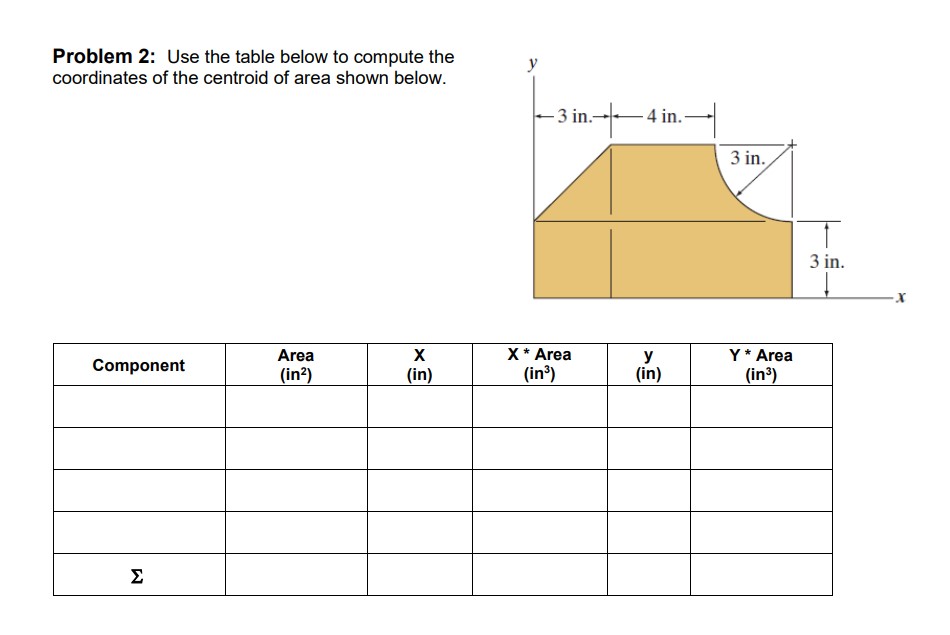 **Problem 2:** Use the table below to compute the coordinates of the centroid of area shown below.

y

3 in. 4 in.

3 in.

3 in.

x

| Component | Area (in²) | X (in) | X * Area (in³) | y (in) | Y * Area (in³) |
|---|---|---|---|---|---|
| | | | | | |
| | | | | | |
| | | | | | |
| | | | | | |
| Σ | | | | | |